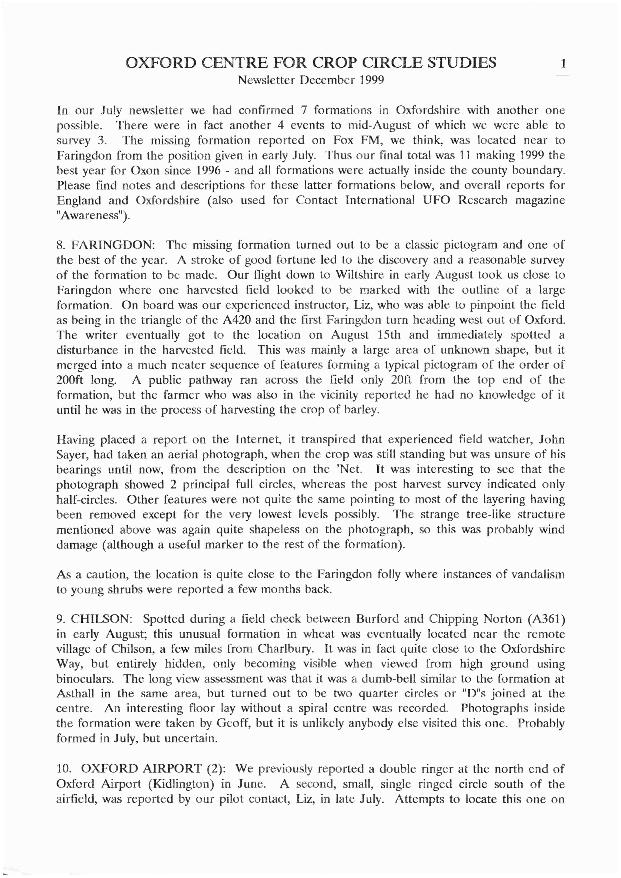 OXFORD CENTRE FOR CROP CIRCLE STUDIES

1

Newsletter December 1999

In our July newsletter we had confirmed 7 formations in Oxfordshire with another one possible. There were in fact another 4 events to mid-August of which we were able to survey 3. The missing formation reported on Fox FM, we think, was located near to Faringdon from the position given in early July. Thus our final total was 11 making 1999 the best year for Oxon since 1996 - and all formations were actually inside the county boundary. Please find notes and descriptions for these latter formations below, and overall reports for England and Oxfordshire (also used for Contact International UFO Research magazine "Awareness").

8. FARINGDON: The missing formation turned out to be a classic pictogram and one of the best of the year. A stroke of good fortune led to the discovery and a reasonable survey of the formation to be made. Our flight down to Wiltshire in early August took us close to Faringdon where one harvested field looked to be marked with the outline of a large formation. On board was our experienced instructor, Liz, who was able to pinpoint the field as being in the triangle of the A420 and the first Faringdon turn heading west out of Oxford. The writer eventually got to the location on August 15th and immediately spotted a disturbance in the harvested field. This was mainly a large area of unknown shape, but it merged into a much neater sequence of features forming a typical pictogram of the order of 200ft long. A public pathway ran across the field only 20ft from the top end of the formation, but the farmer who was also in the vicinity reported he had no knowledge of it until he was in the process of harvesting the crop of barley.

Having placed a report on the Internet, it transpired that experienced field watcher, John Sayer, had taken an aerial photograph, when the crop was still standing but was unsure of his bearings until now, from the description on the 'Net. It was interesting to see that the photograph showed 2 principal full circles, whereas the post harvest survey indicated only half-circles. Other features were not quite the same pointing to most of the layering having been removed except for the very lowest levels possibly. The strange tree-like structure mentioned above was again quite shapeless on the photograph, so this was probably wind damage (although a useful marker to the rest of the formation).

As a caution, the location is quite close to the Faringdon folly where instances of vandalism to young shrubs were reported a few months back.

9. CHILSON: Spotted during a field check between Burford and Chipping Norton (A361) in early August; this unusual formation in wheat was eventually located near the remote village of Chilson, a few miles from Charlbury. It was in fact quite close to the Oxfordshire Way, but entirely hidden, only becoming visible when viewed from high ground using binoculars. The long view assessment was that it was a dumb-bell similar to the formation at Asthall in the same area, but turned out to be two quarter circles or "D"s joined at the centre. An interesting floor lay without a spiral centre was recorded. Photographs inside the formation were taken by Geoff, but it is unlikely anybody else visited this one. Probably formed in July, but uncertain.

10. OXFORD AIRPORT (2): We previously reported a double ringer at the north end of Oxford Airport (Kidlington) in June. A second, small, single ringed circle south of the airfield, was reported by our pilot contact, Liz, in late July. Attempts to locate this one on